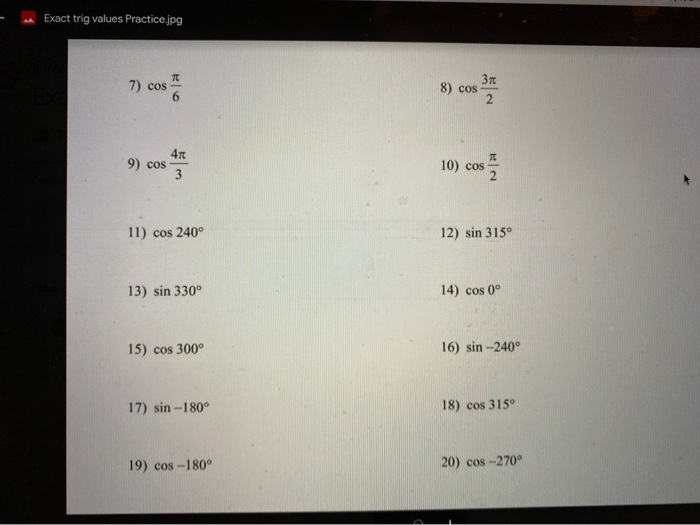 Exact trig values Practice.jpg

7) $\cos \frac{\pi}{6}$

8) $\cos \frac{3\pi}{2}$

9) $\cos \frac{4\pi}{3}$

10) $\cos \frac{\pi}{2}$

11) $\cos 240°$

12) $\sin 315°$

13) $\sin 330°$

14) $\cos 0°$

15) $\cos 300°$

16) $\sin -240°$

17) $\sin -180°$

18) $\cos 315°$

19) $\cos -180°$

20) $\cos -270°$